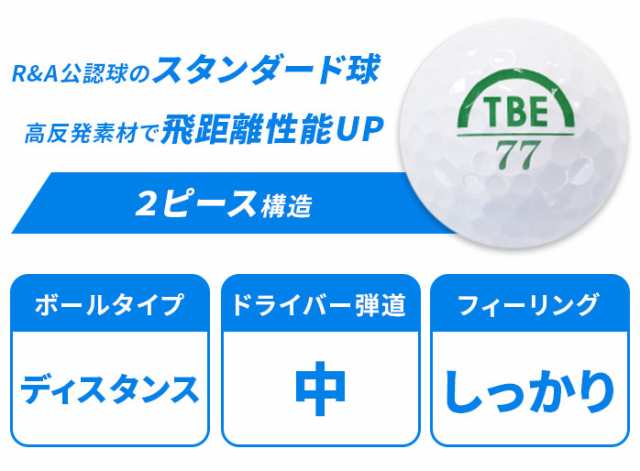 R&A公認球のスタンダード球

高反発素材で飛距離性能UP

2ピース構造

TBE
77

| ボールタイプ | ドライバー弾道 | フィーリング |
|---|---|---|
| ディスタンス | 中 | しっかり |